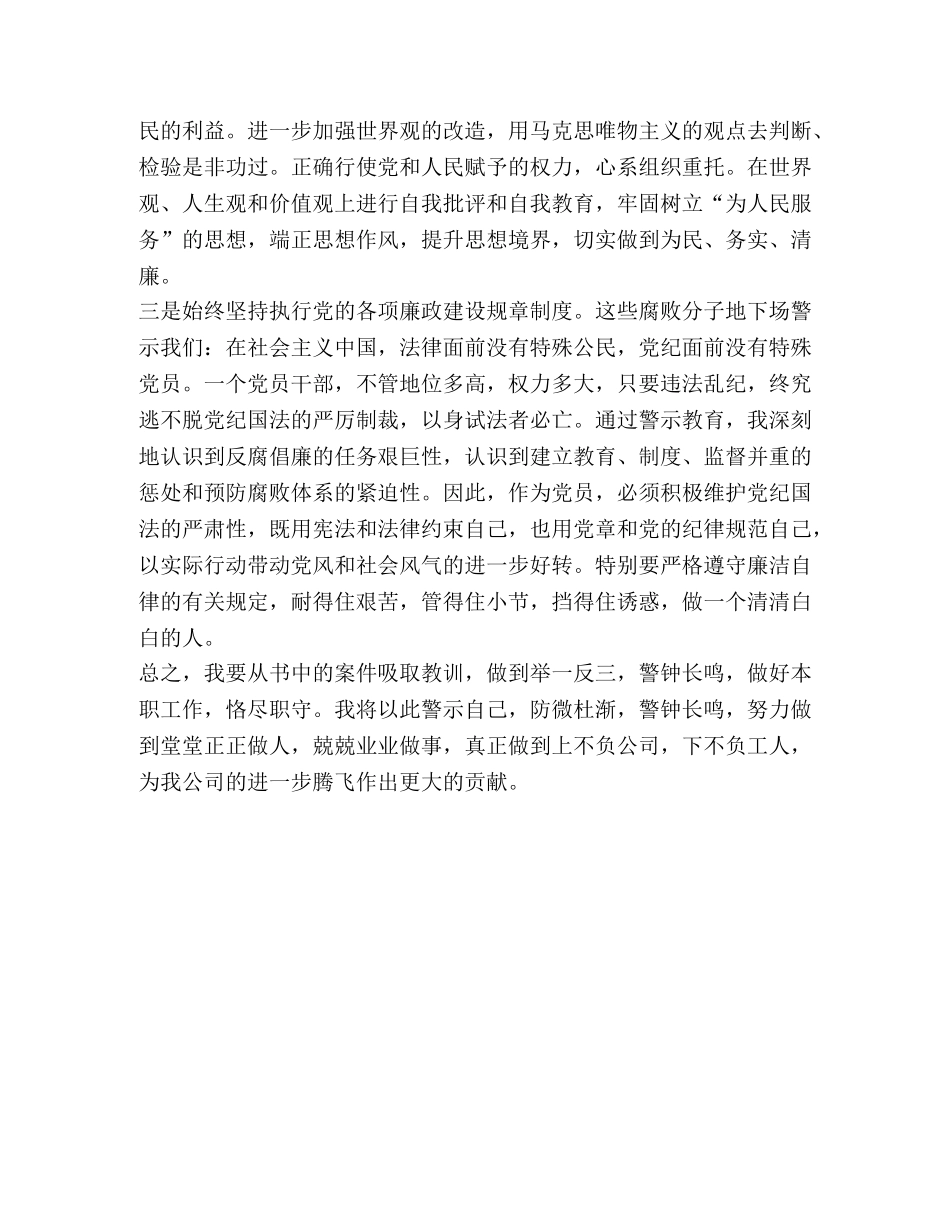 民的利益。进一步加强世界观的改造，用马克思唯物主义的观点去判断、检验是非功过。正确行使党和人民赋予的权力，心系组织重托。在世界观、人生观和价值观上进行自我批评和自我教育，牢固树立“为人民服务”的思想，端正思想作风，提升思想境界，切实做到为民、务实、清廉。

三是始终坚持执行党的各项廉政建设规章制度。这些腐败分子地下场警示我们：在社会主义中国，法律面前没有特殊公民，党纪面前没有特殊党员。一个党员干部，不管地位多高，权力多大，只要违法乱纪，终究逃不脱党纪国法的严厉制裁，以身试法者必亡。通过警示教育，我深刻地认识到反腐倡廉的任务艰巨性，认识到建立教育、制度、监督并重的惩处和预防腐败体系的紧迫性。因此，作为党员，必须积极维护党纪国法的严肃性，既用宪法和法律约束自己，也用党章和党的纪律规范自己，以实际行动带动党风和社会风气的进一步好转。特别要严格遵守廉洁自律的有关规定，耐得住艰苦，管得住小节，挡得住诱惑，做一个清清白白的人。

总之，我要从书中的案件吸取教训，做到举一反三，警钟长鸣，做好本职工作，恪尽职守。我将以此警示自己，防微杜渐，警钟长鸣，努力做到堂堂正正做人，兢兢业业做事，真正做到上不负公司，下不负工人，为我公司的进一步腾飞作出更大的贡献。